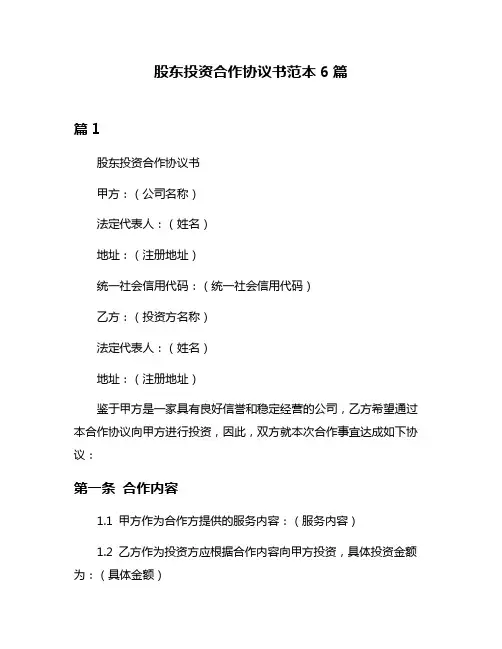 股东投资合作协议书范本 6 篇

篇 1

股东投资合作协议书

甲方：（公司名称）

法定代表人：（姓名）

地址：（注册地址）

统一社会信用代码：（统一社会信用代码）

乙方：（投资方名称）

法定代表人：（姓名）

地址：（注册地址）

鉴于甲方是一家具有良好信誉和稳定经营的公司，乙方希望通过本合作协议向甲方进行投资，因此，双方就本次合作事宜达成如下协议：

第一条 合作内容

1.1 甲方作为合作方提供的服务内容：（服务内容）

1.2 乙方作为投资方应根据合作内容向甲方投资，具体投资金额为：（具体金额）